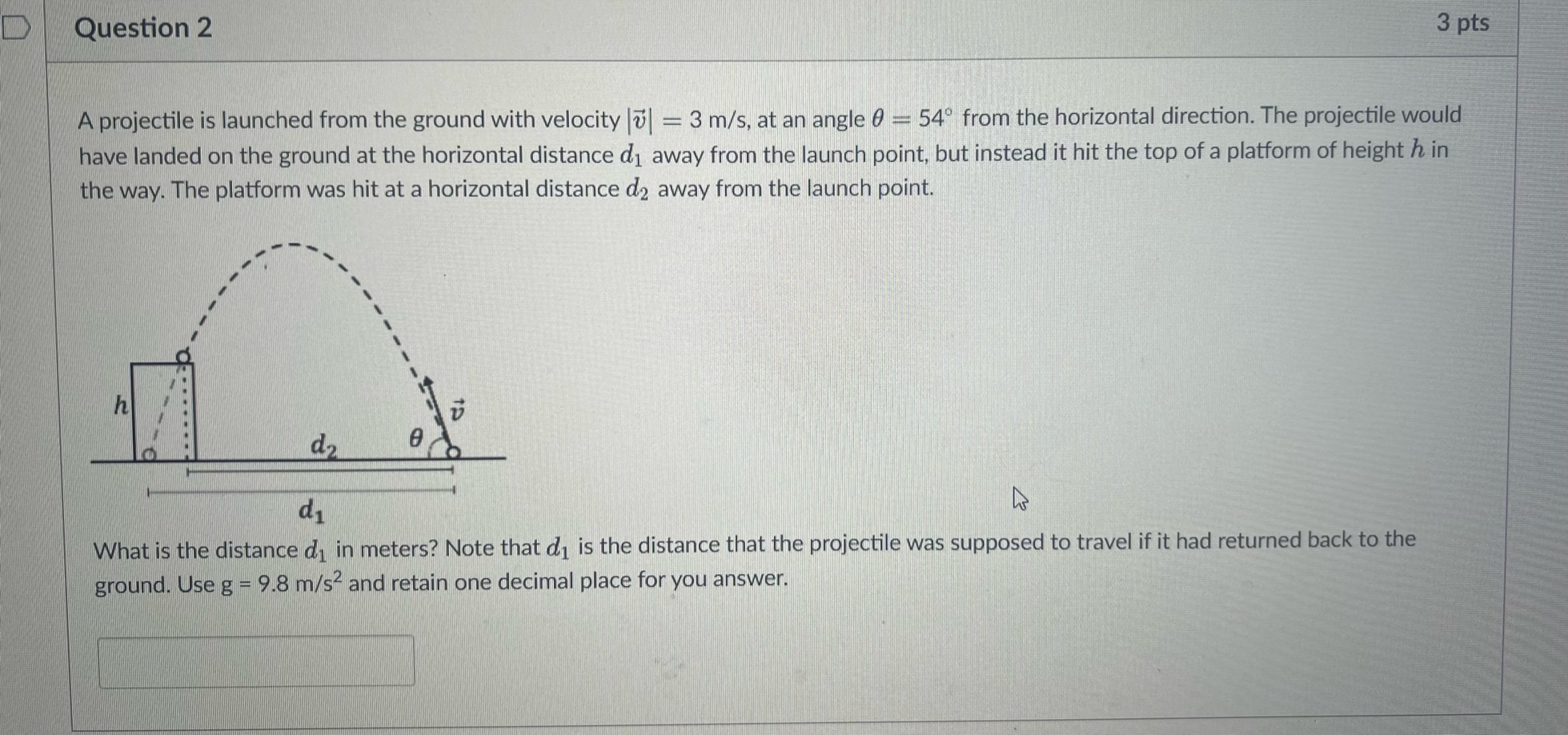 Question 2

3 pts

A projectile is launched from the ground with velocity $|\vec{v}| = 3$ m/s, at an angle $\theta = 54^\circ$ from the horizontal direction. The projectile would have landed on the ground at the horizontal distance $d_1$ away from the launch point, but instead it hit the top of a platform of height $h$ in the way. The platform was hit at a horizontal distance $d_2$ away from the launch point.

$h$

$d_2$

$\theta$

$\vec{v}$

$d_1$

What is the distance $d_1$ in meters? Note that $d_1$ is the distance that the projectile was supposed to travel if it had returned back to the ground. Use g = 9.8 m/s$^2$ and retain one decimal place for you answer.